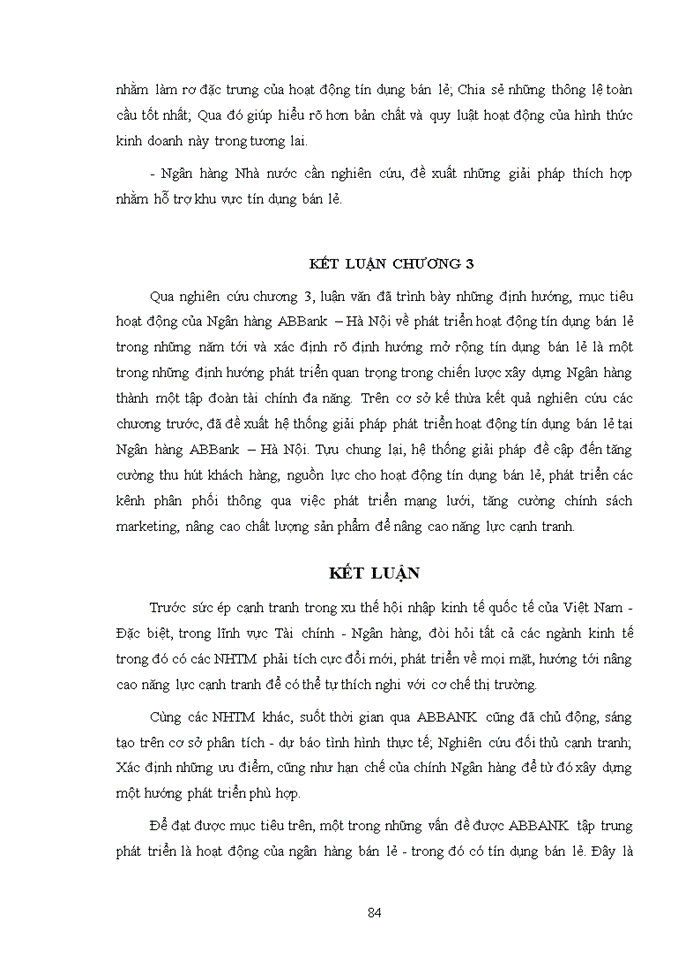 nhằm làm rơ đặc trưng của hoạt động tín dụng bán lẻ; Chia sẻ những thông lệ toàn cầu tốt nhất; Qua đó giúp hiểu rõ hơn bản chất và quy luật hoạt động của hình thức kinh doanh này trong tương lai.

- Ngân hàng Nhà nước cần nghiên cứu, đề xuất những giải pháp thích hợp nhằm hỗ trợ khu vực tín dụng bán lẻ.

KẾT LUẬN CHƯƠNG 3

Qua nghiên cứu chương 3, luận văn đã trình bày những định hướng, mục tiêu hoạt động của Ngân hàng ABBank – Hà Nội về phát triển hoạt động tín dụng bán lẻ trong những năm tới và xác định rõ định hướng mở rộng tín dụng bán lẻ là một trong những định hướng phát triển quan trọng trong chiến lược xây dựng Ngân hàng thành một tập đoàn tài chính đa năng. Trên cơ sở kế thừa kết quả nghiên cứu các chương trước, đã đề xuất hệ thống giải pháp phát triển hoạt động tín dụng bán lẻ tại Ngân hàng ABBank – Hà Nội. Tựu chung lại, hệ thống giải pháp đề cập đến tăng cường thu hút khách hàng, nguồn lực cho hoạt động tín dụng bán lẻ, phát triển các kênh phân phối thông qua việc phát triển mạng lưới, tăng cường chính sách marketing, nâng cao chất lượng sản phẩm để nâng cao năng lực cạnh tranh.

KẾT LUẬN

Trước sức ép cạnh tranh trong xu thế hội nhập kinh tế quốc tế của Việt Nam - Đặc biệt, trong lĩnh vực Tài chính - Ngân hàng, đòi hỏi tất cả các ngành kinh tế trong đó có các NHTM phải tích cực đổi mới, phát triển về mọi mặt, hướng tới nâng cao năng lực cạnh tranh để có thể tự thích nghi với cơ chế thị trường.

Cùng các NHTM khác, suốt thời gian qua ABBANK cũng đã chủ động, sáng tạo trên cơ sở phân tích - dự báo tình hình thực tế; Nghiên cứu đối thủ cạnh tranh; Xác định những ưu điểm, cũng như hạn chế của chính Ngân hàng để từ đó xây dựng một hướng phát triển phù hợp.

Để đạt được mục tiêu trên, một trong những vấn đề được ABBANK tập trung phát triển là hoạt động của ngân hàng bán lẻ - trong đó có tín dụng bán lẻ. Đây là

84